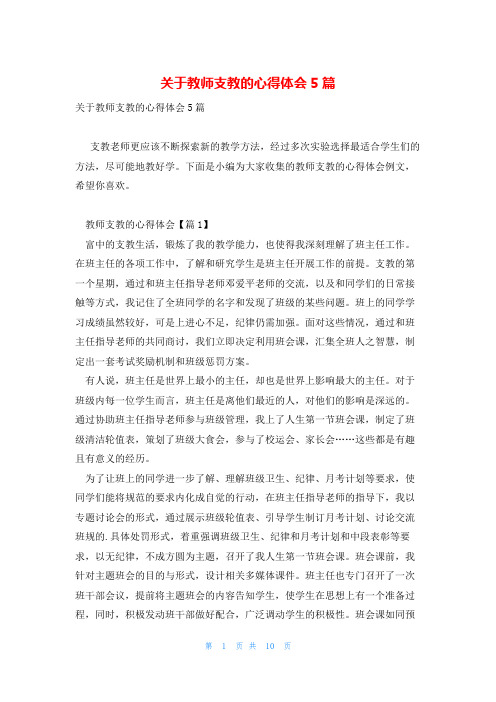 关于教师支教的心得体会5篇

关于教师支教的心得体会5篇

支教老师更应该不断探索新的教学方法，经过多次实验选择最适合学生们的方法，尽可能地教好学。下面是小编为大家收集的教师支教的心得体会例文，希望你喜欢。

教师支教的心得体会【篇1】

富中的支教生活，锻炼了我的教学能力，也使得我深刻理解了班主任工作。在班主任的各项工作中，了解和研究学生是班主任开展工作的前提。支教的第一个星期，通过和班主任指导老师邓爱平老师的交流，以及和同学们的日常接触等方式，我记住了全班同学的名字和发现了班级的某些问题。班上的同学学习成绩虽然较好，可是上进心不足，纪律仍需加强。面对这些情况，通过和班主任指导老师的共同商讨，我们立即决定利用班会课，汇集全班人之智慧，制定出一套考试奖励机制和班级惩罚方案。

有人说，班主任是世界上最小的主任，却也是世界上影响最大的主任。对于班级内每一位学生而言，班主任是离他们最近的人，对他们的影响是深远的。通过协助班主任指导老师参与班级管理，我上了人生第一节班会课，制定了班级清洁轮值表，策划了班级大食会，参与了校运会、家长会……这些都是有趣且有意义的经历。

为了让班上的同学进一步了解、理解班级卫生、纪律、月考计划等要求，使同学们能将规范的要求内化成自觉的行动，在班主任指导老师的指导下，我以专题讨论会的形式，通过展示班级轮值表、引导学生制订月考计划、讨论交流班规的.具体处罚形式，着重强调班级卫生、纪律和月考计划和中段表彰等要求，以无纪律，不成方圆为主题，召开了我人生第一节班会课。班会课前，我针对主题班会的目的与形式，设计相关多媒体课件。班主任也专门召开了一次班干部会议，提前将主题班会的内容告知学生，使学生在思想上有一个准备过程，同时，积极发动班干部做好配合，广泛调动学生的积极性。班会课如同预

第 1 页 共 10 页